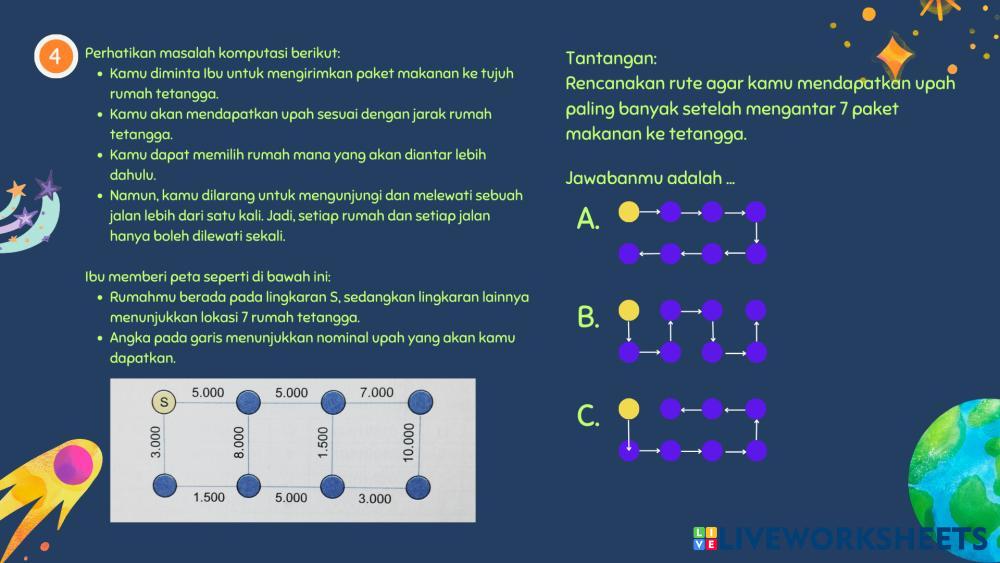 4

Perhatikan masalah komputasi berikut:
• Kamu diminta Ibu untuk mengirimkan paket makanan ke tujuh rumah tetangga.
• Kamu akan mendapatkan upah sesuai dengan jarak rumah tetangga.
• Kamu dapat memilih rumah mana yang akan diantar lebih dahulu.
• Namun, kamu dilarang untuk mengunjungi dan melewati sebuah jalan lebih dari satu kali. Jadi, setiap rumah dan setiap jalan hanya boleh dilewati sekali.

Ibu memberi peta seperti di bawah ini:
• Rumahmu berada pada lingkaran S, sedangkan lingkaran lainnya menunjukkan lokasi 7 rumah tetangga.
• Angka pada garis menunjukkan nominal upah yang akan kamu dapatkan.

S 5.000 5.000 7.000
3.000 8.000 1.500 10.000
1.500 5.000 3.000

Tantangan:
Rencanakan rute agar kamu mendapatkan upah paling banyak setelah mengantar 7 paket makanan ke tetangga.

Jawabanmu adalah ...

A.

B.

C.

LIVEWORKSHEETS